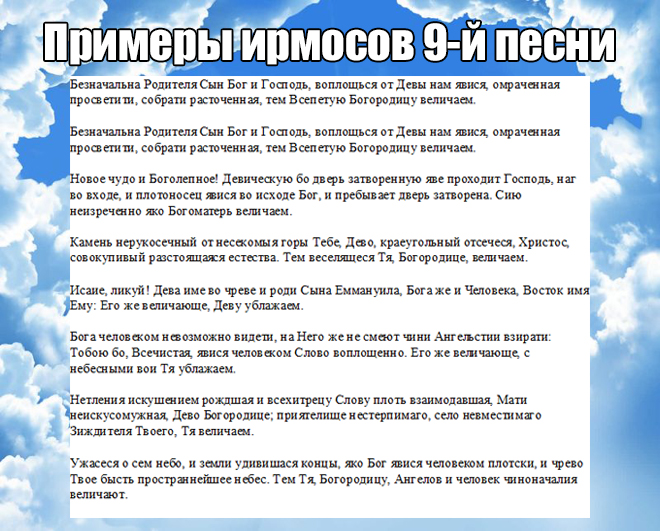 Примеры ирмосов 9-й песни

Безначальна Родителя Сын Бог и Господь, воплощься от Девы нам явися, омраченная просветити, собрати расточенная, тем Всепетую Богородицу величаем.

Безначальна Родителя Сын Бог и Господь, воплощься от Девы нам явися, омраченная просветити, собрати расточенная, тем Всепетую Богородицу величаем.

Новое чудо и Боголепное! Девическую бо дверь затворенную яве проходит Господь, наг во входе, и плотоносец явися во исходе Бог, и пребывает дверь затворена. Сию неизреченно яко Богоматерь величаем.

Камень нерукосечный от несекомыя горы Тебе, Дево, краеугольный отсечеся, Христос, совокупивый разстоящаяся естества. Тем веселящеся Тя, Богородице, величаем.

Исаие, ликуй! Дева име во чреве и роди Сына Еммануила, Бога же и Человека, Восток имя Ему: Его же величающе, Деву ублажаем.

Бога человеком невозможно видети, на Него же не смеют чини Ангельстии взирати: Тобою бо, Всечистая, явися человеком Слово воплощенно. Его же величающе, с небесными вои Тя ублажаем.

Нетления искушением рождшая и всехитрецу Слову плоть взаимодавшая, Мати неискусомужная, Дево Богородице; приятелище нестерпимаго, село невместимаго Зиждителя Твоего, Тя величаем.

Ужасеся о сем небо, и земли удивишася концы, яко Бог явися человеком плотски, и чрево Твое бысть пространнейшее небес. Тем Тя, Богородицу, Ангелов и человек чиноначалия величают.